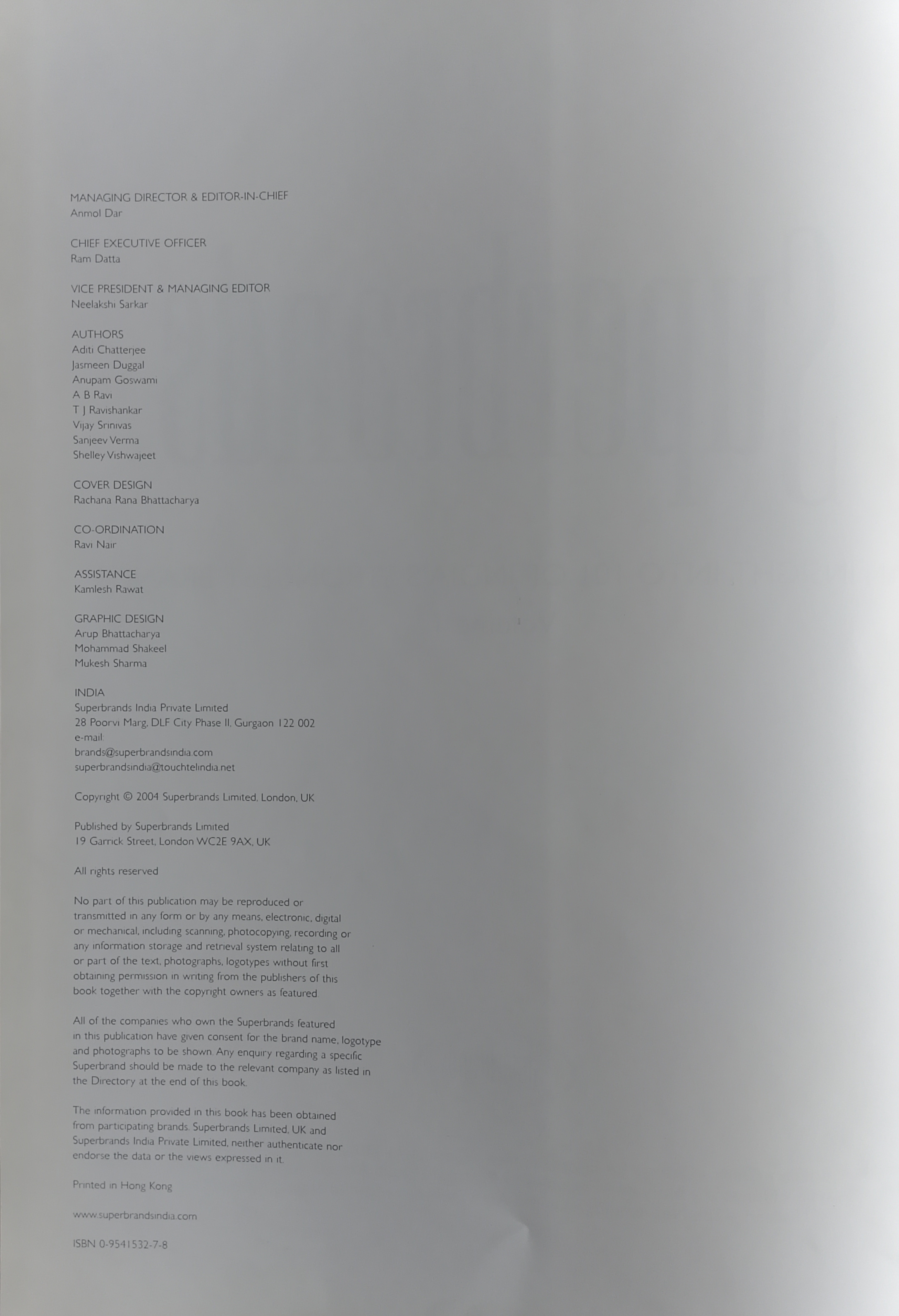 MANAGING DIRECTOR & EDITOR-IN-CHIEF
Anmol Dar

CHIEF EXECUTIVE OFFICER
Ram Datta

VICE PRESIDENT & MANAGING EDITOR
Neelakshi Sarkar

AUTHORS
Aditi Chatterjee
Jasmeen Duggal
Anupam Goswami
A B Ravi
T J Ravishankar
Vijay Srinivas
Sanjeev Verma
Shelley Vishwajeet

COVER DESIGN
Rachana Rana Bhattacharya

CO-ORDINATION
Ravi Nair

ASSISTANCE
Kamlesh Rawat

GRAPHIC DESIGN
Arup Bhattacharya
Mohammad Shakeel
Mukesh Sharma

INDIA
Superbrands India Private Limited
28 Poorvi Marg, DLF City Phase II, Gurgaon 122 002
e-mail:
brands@superbrandsindia.com
superbrandsindia@touchtelindia.net

Copyright © 2004 Superbrands Limited, London, UK

Published by Superbrands Limited
19 Garrick Street, London WC2E 9AX, UK

All rights reserved

No part of this publication may be reproduced or transmitted in any form or by any means, electronic, digital or mechanical, including scanning, photocopying, recording or any information storage and retrieval system relating to all or part of the text, photographs, logotypes without first obtaining permission in writing from the publishers of this book together with the copyright owners as featured.

All of the companies who own the Superbrands featured in this publication have given consent for the brand name, logotype and photographs to be shown. Any enquiry regarding a specific Superbrand should be made to the relevant company as listed in the Directory at the end of this book.

The information provided in this book has been obtained from participating brands. Superbrands Limited, UK and Superbrands India Private Limited, neither authenticate nor endorse the data or the views expressed in it.

Printed in Hong Kong

www.superbrandsindia.com

ISBN 0-9541532-7-8